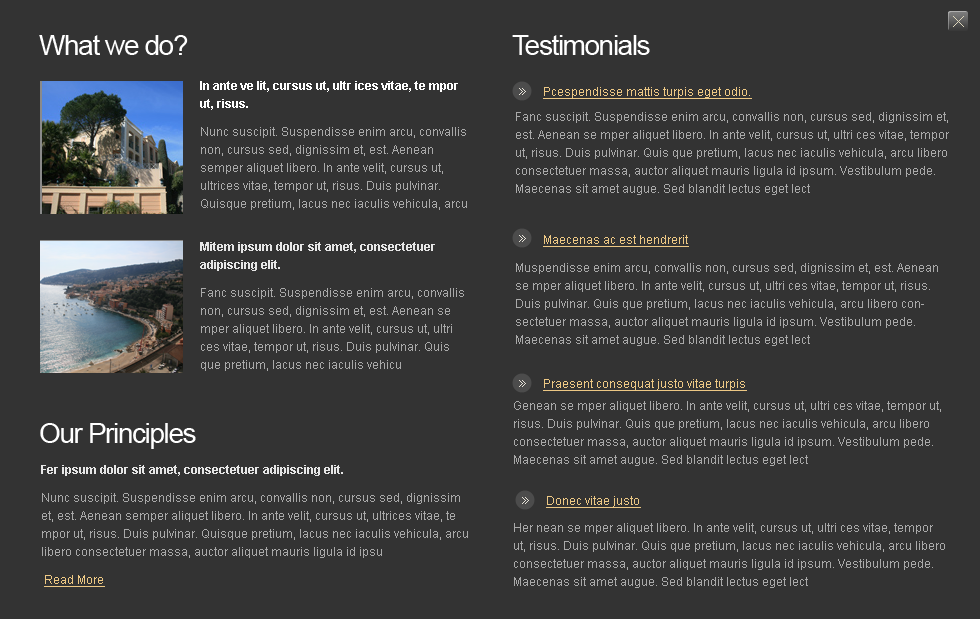 What we do?

In ante ve lit, cursus ut, ultr ices vitae, te mpor ut, risus.

Nunc suscipit. Suspendisse enim arcu, convallis non, cursus sed, dignissim et, est. Aenean semper aliquet libero. In ante velit, cursus ut, ultrices vitae, tempor ut, risus. Duis pulvinar. Quisque pretium, lacus nec iaculis vehicula, arcu

Mitem ipsum dolor sit amet, consectetuer adipiscing elit.

Fanc suscipit. Suspendisse enim arcu, convallis non, cursus sed, dignissim et, est. Aenean se mper aliquet libero. In ante velit, cursus ut, ultri ces vitae, tempor ut, risus. Duis pulvinar. Quis que pretium, lacus nec iaculis vehicu

Our Principles

Fer ipsum dolor sit amet, consectetuer adipiscing elit.

Nunc suscipit. Suspendisse enim arcu, convallis non, cursus sed, dignissim et, est. Aenean semper aliquet libero. In ante velit, cursus ut, ultrices vitae, te mpor ut, risus. Duis pulvinar. Quisque pretium, lacus nec iaculis vehicula, arcu libero consectetuer massa, auctor aliquet mauris ligula id ipsu

Read More

Testimonials

Pcespendisse mattis turpis eget odio.

Fanc suscipit. Suspendisse enim arcu, convallis non, cursus sed, dignissim et, est. Aenean se mper aliquet libero. In ante velit, cursus ut, ultri ces vitae, tempor ut, risus. Duis pulvinar. Quis que pretium, lacus nec iaculis vehicula, arcu libero consectetuer massa, auctor aliquet mauris ligula id ipsum. Vestibulum pede. Maecenas sit amet augue. Sed blandit lectus eget lect

Maecenas ac est hendrerit

Muspendisse enim arcu, convallis non, cursus sed, dignissim et, est. Aenean se mper aliquet libero. In ante velit, cursus ut, ultri ces vitae, tempor ut, risus. Duis pulvinar. Quis que pretium, lacus nec iaculis vehicula, arcu libero consectetuer massa, auctor aliquet mauris ligula id ipsum. Vestibulum pede. Maecenas sit amet augue. Sed blandit lectus eget lect

Praesent consequat justo vitae turpis

Genean se mper aliquet libero. In ante velit, cursus ut, ultri ces vitae, tempor ut, risus. Duis pulvinar. Quis que pretium, lacus nec iaculis vehicula, arcu libero consectetuer massa, auctor aliquet mauris ligula id ipsum. Vestibulum pede. Maecenas sit amet augue. Sed blandit lectus eget lect

Donec vitae justo

Her nean se mper aliquet libero. In ante velit, cursus ut, ultri ces vitae, tempor ut, risus. Duis pulvinar. Quis que pretium, lacus nec iaculis vehicula, arcu libero consectetuer massa, auctor aliquet mauris ligula id ipsum. Vestibulum pede. Maecenas sit amet augue. Sed blandit lectus eget lect